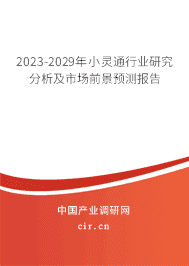 2023-2029年小灵通行业研究分析及市场前景预测报告

中国产业调研网

cir.cn